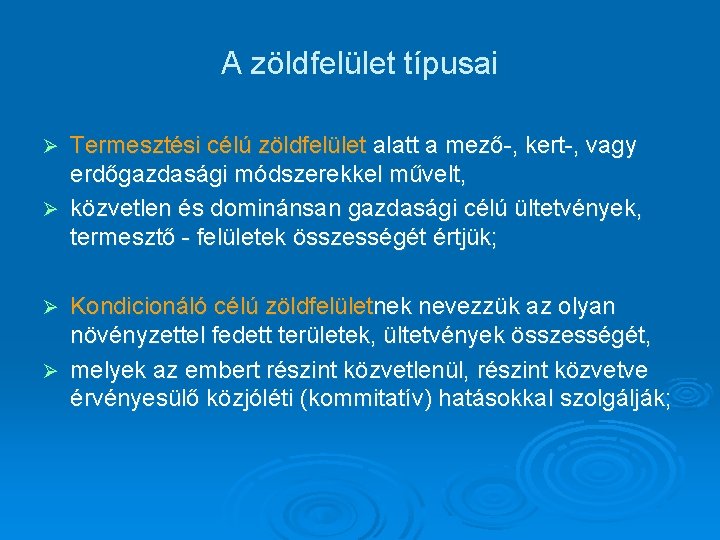 A zöldfelület típusai

➢ Termesztési célú zöldfelület alatt a mező-, kert-, vagy erdőgazdasági módszerekkel művelt,

➢ közvetlen és dominánsan gazdasági célú ültetvények, termesztő - felületek összességét értjük;

➢ Kondicionáló célú zöldfelületnek nevezzük az olyan növényzettel fedett területek, ültetvények összességét,

➢ melyek az embert részint közvetlenül, részint közvetve érvényesülő közjóléti (kommitatív) hatásokkal szolgálják;